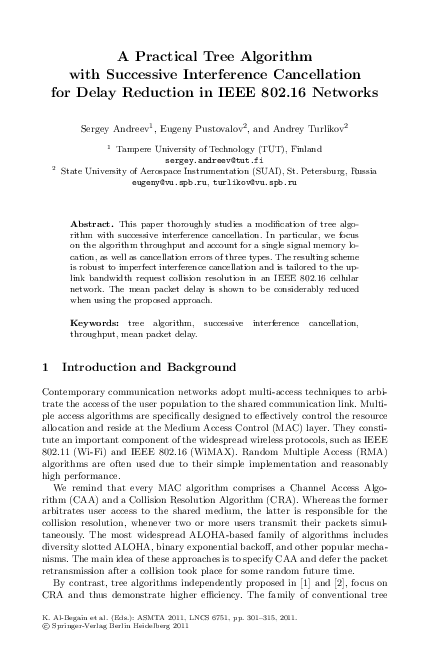 A Practical Tree Algorithm with Successive Interference Cancellation for Delay Reduction in IEEE 802.16 Networks

Sergey Andreev$^1$, Eugeny Pustovalov$^2$, and Andrey Turlikov$^2$

$^1$ Tampere University of Technology (TUT), Finland
sergey.andreev@tut.fi
$^2$ State University of Aerospace Instrumentation (SUAI), St. Petersburg, Russia
eugeny@vu.spb.ru, turlikov@vu.spb.ru

**Abstract.** This paper thoroughly studies a modification of tree algorithm with successive interference cancellation. In particular, we focus on the algorithm throughput and account for a single signal memory location, as well as cancellation errors of three types. The resulting scheme is robust to imperfect interference cancellation and is tailored to the uplink bandwidth request collision resolution in an IEEE 802.16 cellular network. The mean packet delay is shown to be considerably reduced when using the proposed approach.

**Keywords:** tree algorithm, successive interference cancellation, throughput, mean packet delay.

1 Introduction and Background

Contemporary communication networks adopt multi-access techniques to arbitrate the access of the user population to the shared communication link. Multiple access algorithms are specifically designed to effectively control the resource allocation and reside at the Medium Access Control (MAC) layer. They constitute an important component of the widespread wireless protocols, such as IEEE 802.11 (Wi-Fi) and IEEE 802.16 (WiMAX). Random Multiple Access (RMA) algorithms are often used due to their simple implementation and reasonably high performance.

We remind that every MAC algorithm comprises a Channel Access Algorithm (CAA) and a Collision Resolution Algorithm (CRA). Whereas the former arbitrates user access to the shared medium, the latter is responsible for the collision resolution, whenever two or more users transmit their packets simultaneously. The most widespread ALOHA-based family of algorithms includes diversity slotted ALOHA, binary exponential backoff, and other popular mechanisms. The main idea of these approaches is to specify CAA and defer the packet retransmission after a collision took place for some random future time.

By contrast, tree algorithms independently proposed in [1] and [2], focus on CRA and thus demonstrate higher efficiency. The family of conventional tree

K. Al-Begain et al. (Eds.): ASMTA 2011, LNCS 6751, pp. 301–315, 2011.
© Springer-Verlag Berlin Heidelberg 2011